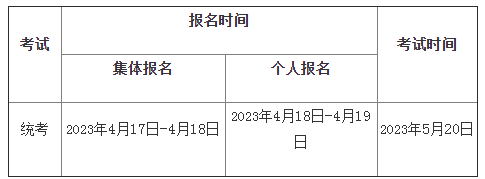 | 考试 | 报名时间 | | 考试时间 |
|---|---|---|---|
| | 集体报名 | 个人报名 | |
| 统考 | 2023年4月17日-4月18日 | 2023年4月18日-4月19日 | 2023年5月20日 |